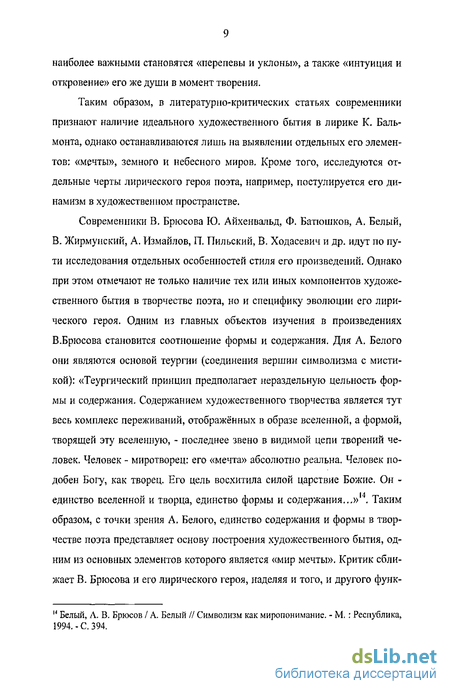 9

наиболее важными становятся «перепевы и уклоны», а также «интуиция и откровение» его же души в момент творения.

Таким образом, в литературно-критических статьях современники признают наличие идеального художественного бытия в лирике К. Бальмонта, однако останавливаются лишь на выявлении отдельных его элементов: «мечты», земного и небесного миров. Кроме того, исследуются отдельные черты лирического героя поэта, например, постулируется его динамизм в художественном пространстве.

Современники В. Брюсова Ю. Айхенвальд, Ф. Батюшков, А. Белый, В. Жирмунский, А. Измайлов, П. Пильский, В. Ходасевич и др. идут по пути исследования отдельных особенностей стиля его произведений. Однако при этом отмечают не только наличие тех или иных компонентов художественного бытия в творчестве поэта, но и специфику эволюции его лирического героя. Одним из главных объектов изучения в произведениях В.Брюсова становится соотношение формы и содержания. Для А. Белого они являются основой теургии (соединения вершин символизма с мистикой): «Теургический принцип предполагает нераздельную цельность формы и содержания. Содержанием художественного творчества является тут весь комплекс переживаний, отображённых в образе вселенной, а формой, творящей эту вселенную, - последнее звено в видимой цепи творений человек. Человек - миротворец: его «мечта» абсолютно реальна. Человек подобен Богу, как творец. Его цель восхитила силой царствие Божие. Он - единство вселенной и творца, единство формы и содержания...»$^{14}$. Таким образом, с точки зрения А. Белого, единство содержания и формы в творчестве поэта представляет основу построения художественного бытия, одним из основных элементов которого является «мир мечты». Критик сближает В. Брюсова и его лирического героя, наделяя и того, и другого функ-

$^{14}$ Белый, А. В. Брюсов / А. Белый // Символизм как миропонимание. - М. : Республика, 1994. - С. 394.

dsLib.net
библиотека диссертаций